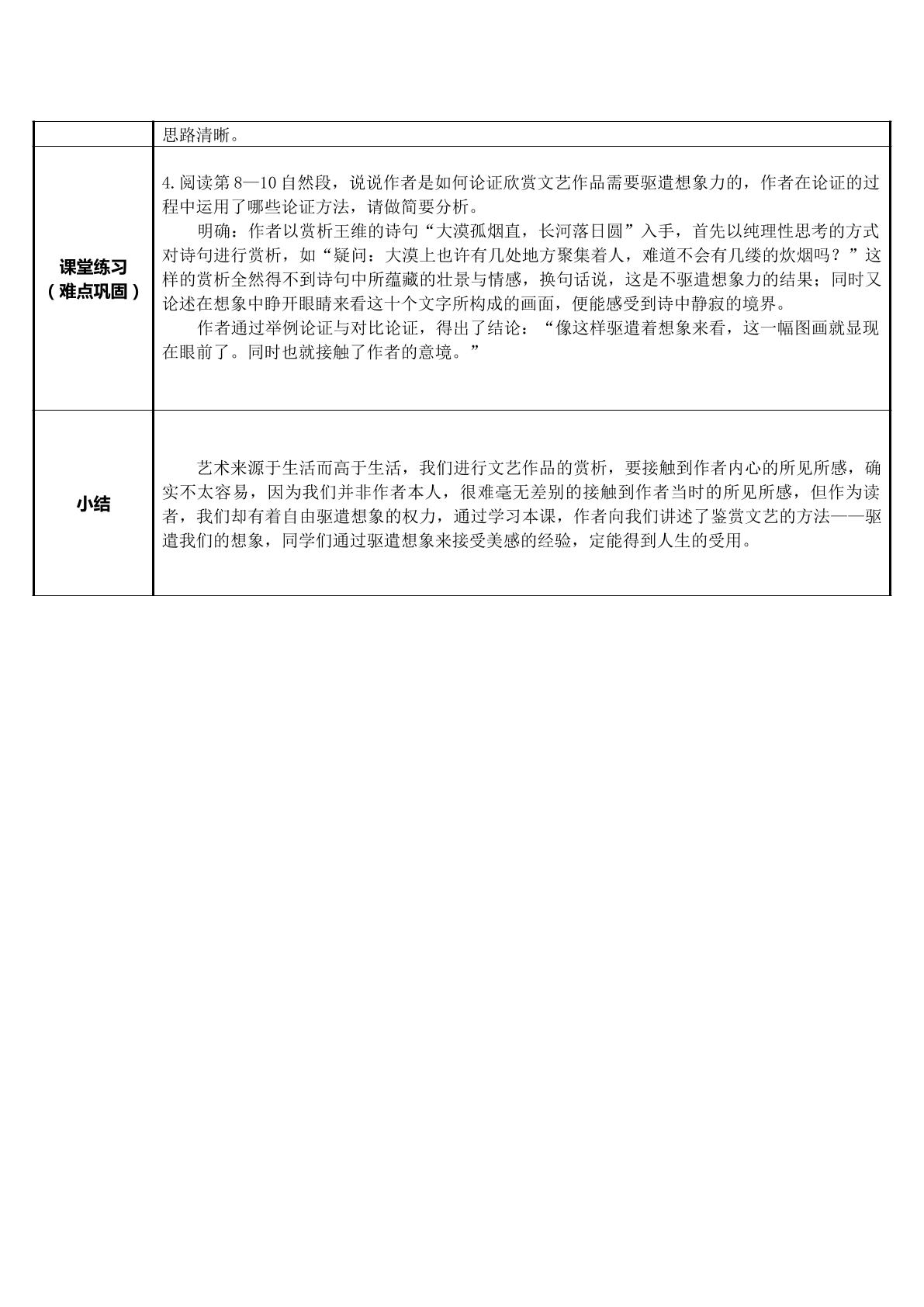 |  | 思路清晰。 |
|---|---|
| 课堂练习（难点巩固） | 4.阅读第8—10自然段，说说作者是如何论证欣赏文艺作品需要驱遣想象力的，作者在论证的过程中运用了哪些论证方法，请做简要分析。 明确：作者以赏析王维的诗句“大漠孤烟直，长河落日圆”入手，首先以纯理性思考的方式对诗句进行赏析，如“疑问：大漠上也许有几处地方聚集着人，难道不会有几缕的炊烟吗？”这样的赏析全然得不到诗句中所蕴藏的壮景与情感，换句话说，这是不驱遣想象力的结果；同时又论述在想象中睁开眼睛来看这十个文字所构成的画面，便能感受到诗中静寂的境界。 作者通过举例论证与对比论证，得出了结论：“像这样驱遣着想象来看，这一幅图画就显现在眼前了。同时也就接触了作者的意境。” |
| 小结 | 艺术来源于生活而高于生活，我们进行文艺作品的赏析，要接触到作者内心的所见所感，确实不太容易，因为我们并非作者本人，很难毫无差别的接触到作者当时的所见所感，但作为读者，我们却有着自由驱遣想象的权力，通过学习本课，作者向我们讲述了鉴赏文艺的方法——驱遣我们的想象，同学们通过驱遣想象来接受美感的经验，定能得到人生的受用。 |